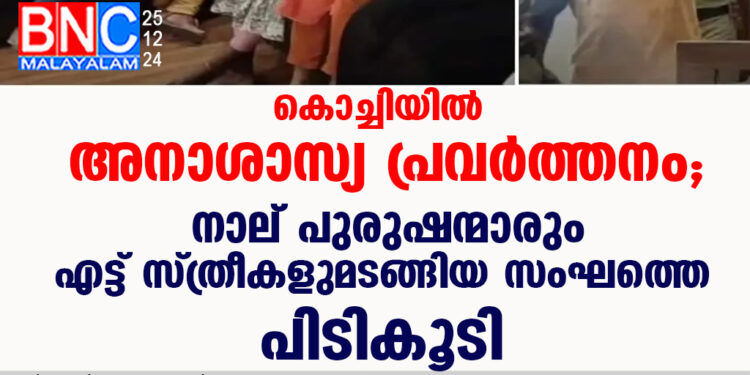 BNC MALAYALAM 25 12 24

കൊച്ചിയിൽ

അനാശാസ്യ പ്രവർത്തനം;

നാല് പുരുഷന്മാരും എട്ട് സ്ത്രീകളുമടങ്ങിയ സംഘത്തെ

പിടികൂടി